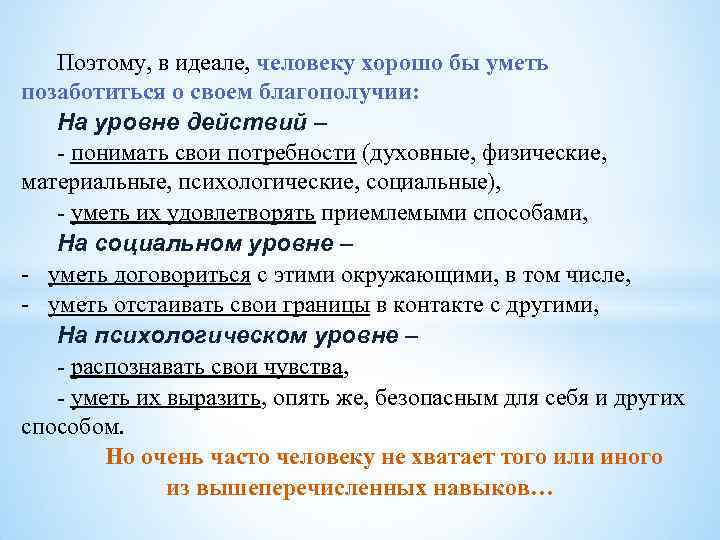 Поэтому, в идеале, человеку хорошо бы уметь позаботиться о своем благополучии:

На уровне действий –

- понимать свои потребности (духовные, физические, материальные, психологические, социальные),

- уметь их удовлетворять приемлемыми способами,

На социальном уровне –

- уметь договориться с этими окружающими, в том числе,
- уметь отстаивать свои границы в контакте с другими,

На психологическом уровне –

- распознавать свои чувства,

- уметь их выразить, опять же, безопасным для себя и других способом.

Но очень часто человеку не хватает того или иного из вышеперечисленных навыков…